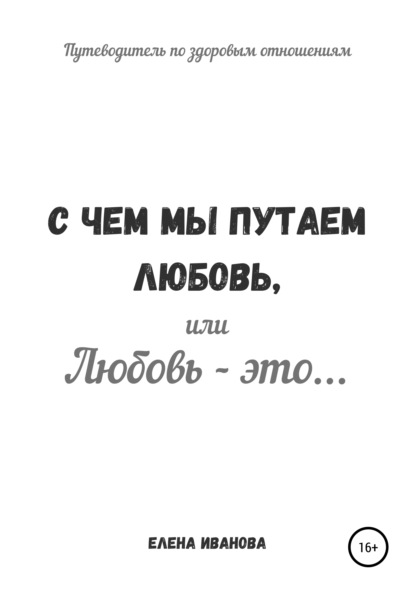 Путеводитель по здоровым отношениям

С ЧЕМ МЫ ПУТАЕМ ЛЮБОВЬ,

или

Любовь - это...

ЕЛЕНА ИВАНОВА

16+